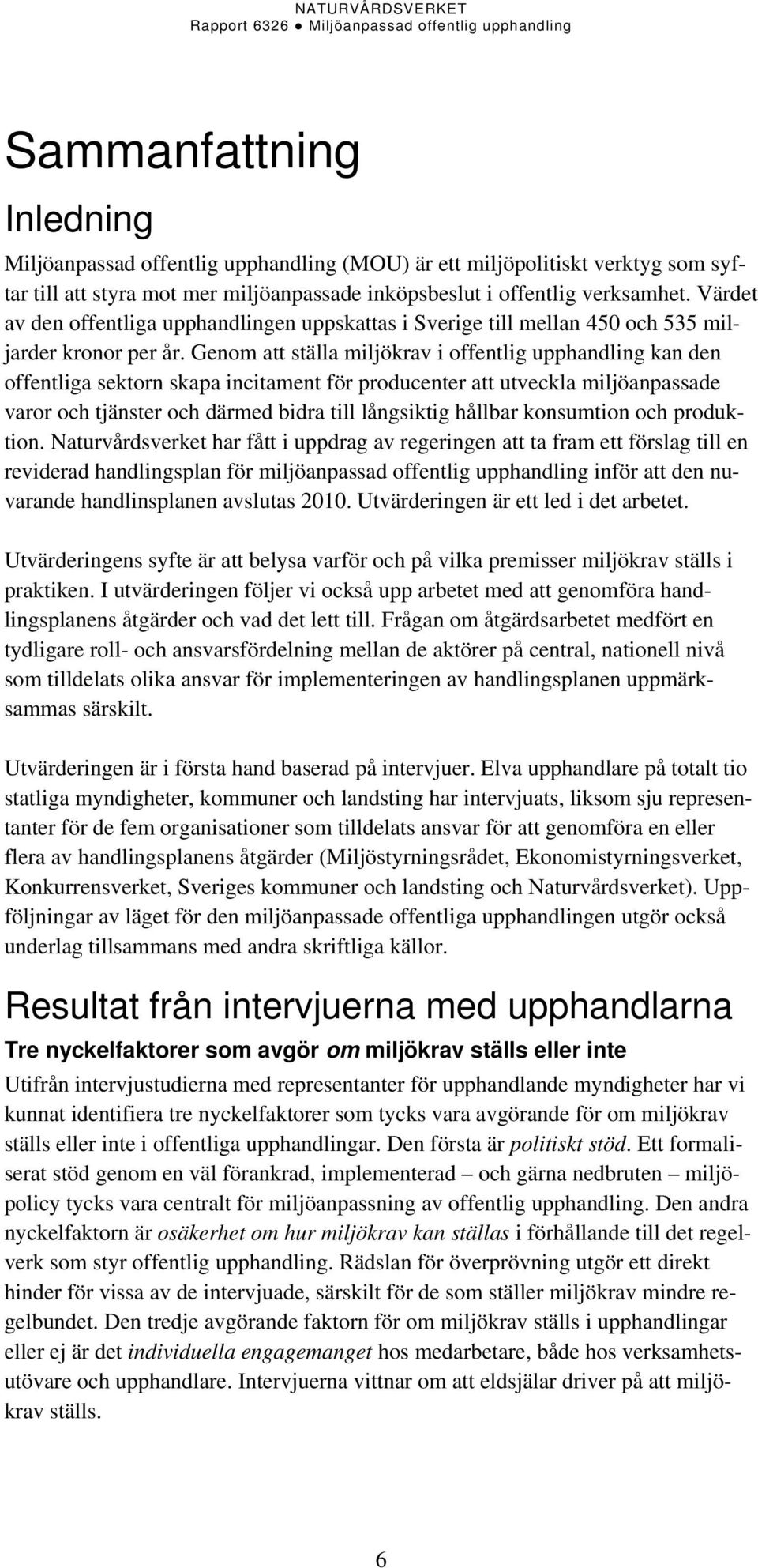 NATURVÅRDSVERKET
Rapport 6326 ● Miljöanpassad offentlig upphandling

Sammanfattning

Inledning

Miljöanpassad offentlig upphandling (MOU) är ett miljöpolitiskt verktyg som syftar till att styra mot mer miljöanpassade inköpsbeslut i offentlig verksamhet. Värdet av den offentliga upphandlingen uppskattas i Sverige till mellan 450 och 535 miljarder kronor per år. Genom att ställa miljökrav i offentlig upphandling kan den offentliga sektorn skapa incitament för producenter att utveckla miljöanpassade varor och tjänster och därmed bidra till långsiktig hållbar konsumtion och produktion. Naturvårdsverket har fått i uppdrag av regeringen att ta fram ett förslag till en reviderad handlingsplan för miljöanpassad offentlig upphandling inför att den nuvarande handlinsplanen avslutas 2010. Utvärderingen är ett led i det arbetet.

Utvärderingens syfte är att belysa varför och på vilka premisser miljökrav ställs i praktiken. I utvärderingen följer vi också upp arbetet med att genomföra handlingsplanens åtgärder och vad det lett till. Frågan om åtgärdsarbetet medfört en tydligare roll- och ansvarsfördelning mellan de aktörer på central, nationell nivå som tilldelats olika ansvar för implementeringen av handlingsplanen uppmärksammas särskilt.

Utvärderingen är i första hand baserad på intervjuer. Elva upphandlare på totalt tio statliga myndigheter, kommuner och landsting har intervjuats, liksom sju representanter för de fem organisationer som tilldelats ansvar för att genomföra en eller flera av handlingsplanens åtgärder (Miljöstyrningsrådet, Ekonomistyrningsverket, Konkurrensverket, Sveriges kommuner och landsting och Naturvårdsverket). Uppföljningar av läget för den miljöanpassade offentliga upphandlingen utgör också underlag tillsammans med andra skriftliga källor.

Resultat från intervjuerna med upphandlarna

Tre nyckelfaktorer som avgör om miljökrav ställs eller inte

Utifrån intervjustudierna med representanter för upphandlande myndigheter har vi kunnat identifiera tre nyckelfaktorer som tycks vara avgörande för om miljökrav ställs eller inte i offentliga upphandlingar. Den första är politiskt stöd. Ett formaliserat stöd genom en väl förankrad, implementerad – och gärna nedbruten – miljöpolicy tycks vara centralt för miljöanpassning av offentlig upphandling. Den andra nyckelfaktorn är osäkerhet om hur miljökrav kan ställas i förhållande till det regelverk som styr offentlig upphandling. Rädslan för överprövning utgör ett direkt hinder för vissa av de intervjuade, särskilt för de som ställer miljökrav mindre regelbundet. Den tredje avgörande faktorn för om miljökrav ställs i upphandlingar eller ej är det individuella engagemanget hos medarbetare, både hos verksamhetsutövare och upphandlare. Intervjuerna vittnar om att eldsjälar driver på att miljökrav ställs.

6